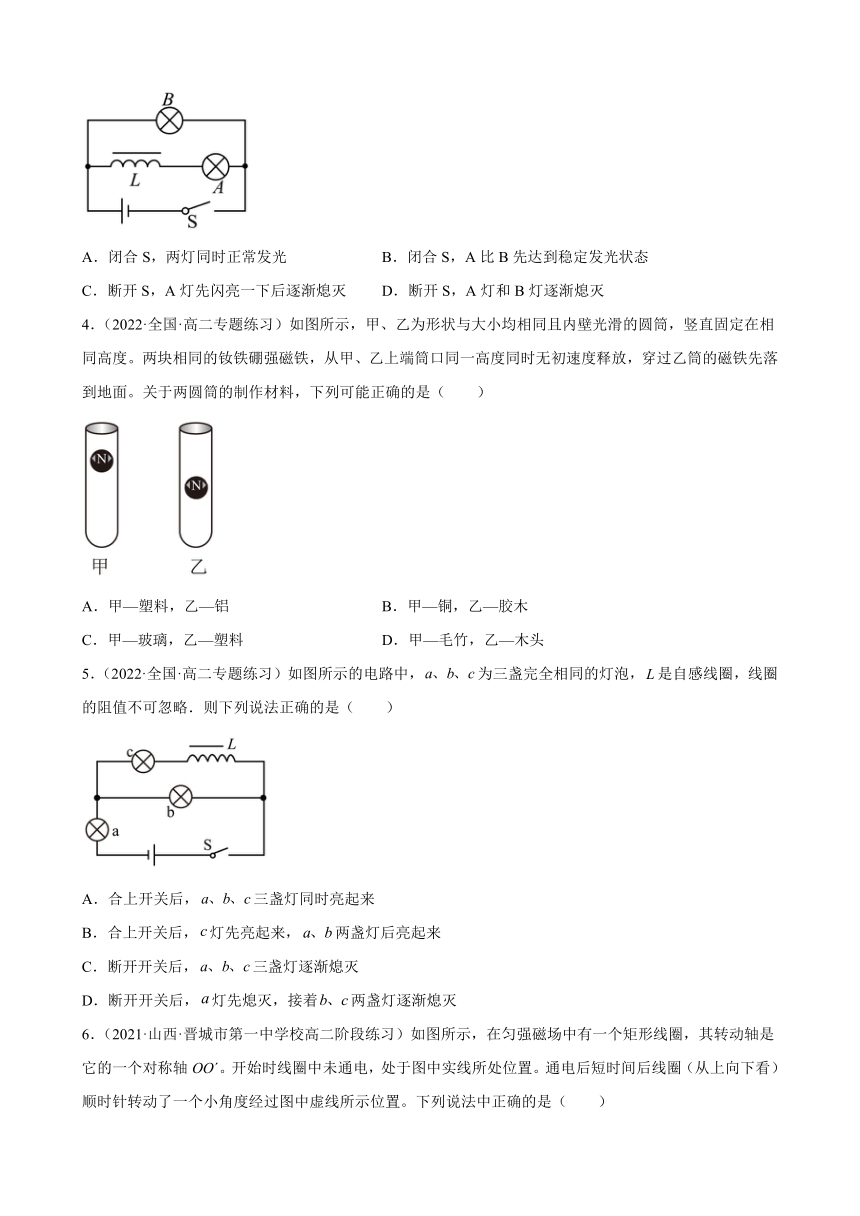 B

L

A

S

A．闭合 S，两灯同时正常发光

B．闭合 S，A 比 B 先达到稳定发光状态

C．断开 S，A 灯先闪亮一下后逐渐熄灭

D．断开 S，A 灯和 B 灯逐渐熄灭

4．（2022·全国·高二专题练习）如图所示，甲、乙为形状与大小均相同且内壁光滑的圆筒，竖直固定在相同高度。两块相同的钕铁硼强磁铁，从甲、乙上端筒口同一高度同时无初速度释放，穿过乙筒的磁铁先落到地面。关于两圆筒的制作材料，下列可能正确的是（　　）

N

N

甲

乙

A．甲—塑料，乙—铝

B．甲—铜，乙—胶木

C．甲—玻璃，乙—塑料

D．甲—毛竹，乙—木头

5．（2022·全国·高二专题练习）如图所示的电路中，$a$、$b$、$c$ 为三盏完全相同的灯泡，$L$ 是自感线圈，线圈的阻值不可忽略．则下列说法正确的是（　　）

c

L

b

a

S

A．合上开关后，$a$、$b$、$c$ 三盏灯同时亮起来

B．合上开关后，$c$ 灯先亮起来，$a$、$b$ 两盏灯后亮起来

C．断开开关后，$a$、$b$、$c$ 三盏灯逐渐熄灭

D．断开开关后，$a$ 灯先熄灭，接着 $b$、$c$ 两盏灯逐渐熄灭

6．（2021·山西·晋城市第一中学校高二阶段练习）如图所示，在匀强磁场中有一个矩形线圈，其转动轴是它的一个对称轴 $OO'$。开始时线圈中未通电，处于图中实线所处位置。通电后短时间后线圈（从上向下看）顺时针转动了一个小角度经过图中虚线所示位置。下列说法中正确的是（　　）